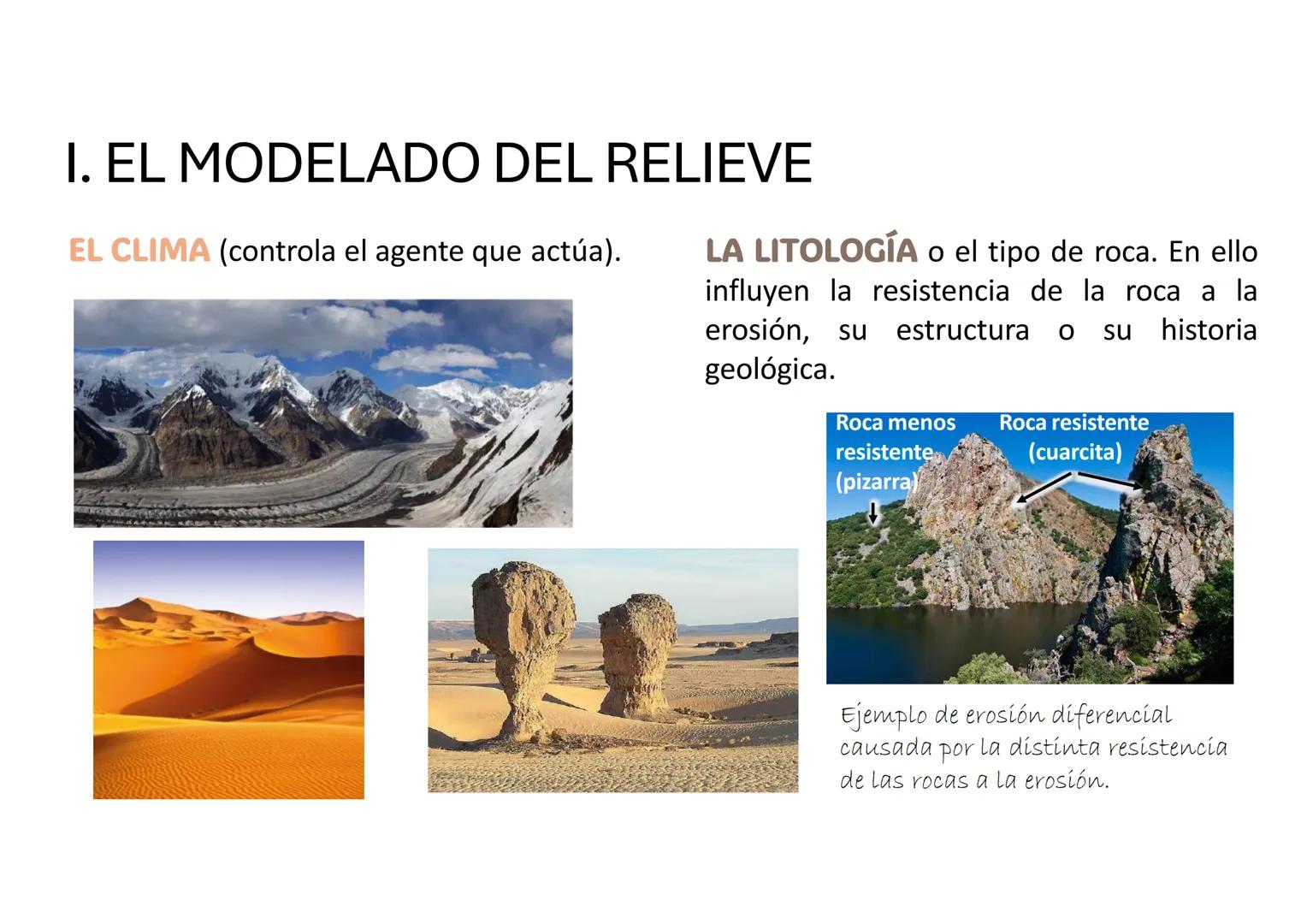 I. EL MODELADO DEL RELIEVE

EL CLIMA (controla el agente que actúa).

LA LITOLOGÍA o el tipo de roca. En ello influyen la resistencia de la roca a la erosión, su estructura o su historia geológica.

Roca menos resistente (pizarra)

Roca resistente (cuarcita)

Ejemplo de erosión diferencial causada por la distinta resistencia de las rocas a la erosión.